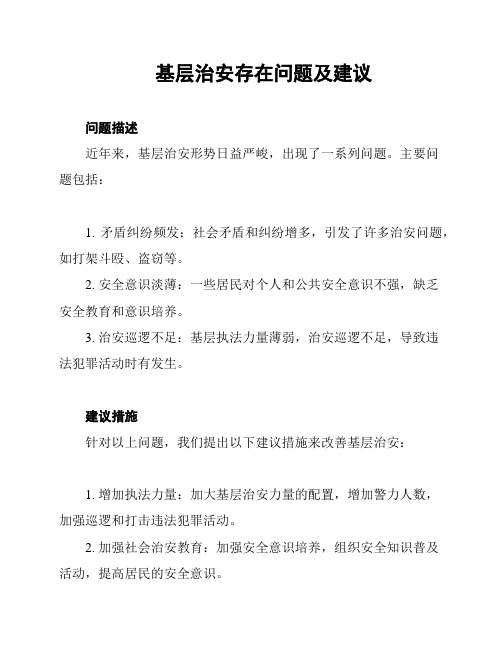 基层治安存在问题及建议

问题描述

近年来，基层治安形势日益严峻，出现了一系列问题。主要问题包括：

1. 矛盾纠纷频发：社会矛盾和纠纷增多，引发了许多治安问题，如打架斗殴、盗窃等。

2. 安全意识淡薄：一些居民对个人和公共安全意识不强，缺乏安全教育和意识培养。

3. 治安巡逻不足：基层执法力量薄弱，治安巡逻不足，导致违法犯罪活动时有发生。

建议措施

针对以上问题，我们提出以下建议措施来改善基层治安：

1. 增加执法力量：加大基层治安力量的配置，增加警力人数，加强巡逻和打击违法犯罪活动。

2. 加强社会治安教育：加强安全意识培养，组织安全知识普及活动，提高居民的安全意识。